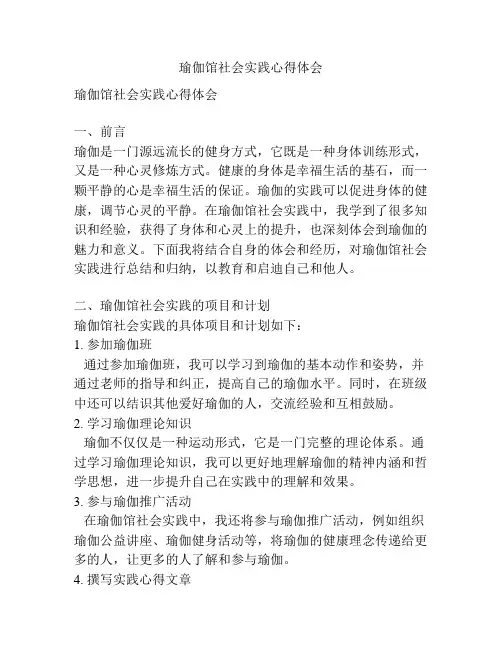 瑜伽馆社会实践心得体会

瑜伽馆社会实践心得体会

一、前言
瑜伽是一门源远流长的健身方式，它既是一种身体训练形式，又是一种心灵修炼方式。健康的身体是幸福生活的基石，而一颗平静的心是幸福生活的保证。瑜伽的实践可以促进身体的健康，调节心灵的平静。在瑜伽馆社会实践中，我学到了很多知识和经验，获得了身体和心灵上的提升，也深刻体会到瑜伽的魅力和意义。下面我将结合自身的体会和经历，对瑜伽馆社会实践进行总结和归纳，以教育和启迪自己和他人。

二、瑜伽馆社会实践的项目和计划
瑜伽馆社会实践的具体项目和计划如下：
1. 参加瑜伽班
通过参加瑜伽班，我可以学习到瑜伽的基本动作和姿势，并通过老师的指导和纠正，提高自己的瑜伽水平。同时，在班级中还可以结识其他爱好瑜伽的人，交流经验和互相鼓励。
2. 学习瑜伽理论知识
瑜伽不仅仅是一种运动形式，它是一门完整的理论体系。通过学习瑜伽理论知识，我可以更好地理解瑜伽的精神内涵和哲学思想，进一步提升自己在实践中的理解和效果。
3. 参与瑜伽推广活动
在瑜伽馆社会实践中，我还将参与瑜伽推广活动，例如组织瑜伽公益讲座、瑜伽健身活动等，将瑜伽的健康理念传递给更多的人，让更多的人了解和参与瑜伽。
4. 撰写实践心得文章